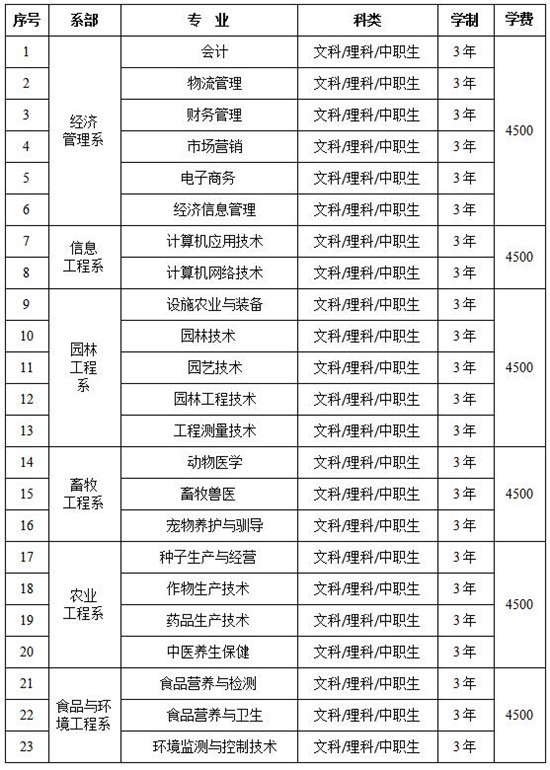 | 序号 | 系部 | 专 业 | 科类 | 学制 | 学费 |
|---|---|---|---|---|---|
| 1 | 经济管理系 | 会计 | 文科/理科/中职生 | 3年 | 4500 |
| 2 | | 物流管理 | 文科/理科/中职生 | 3年 | |
| 3 | | 财务管理 | 文科/理科/中职生 | 3年 | |
| 4 | | 市场营销 | 文科/理科/中职生 | 3年 | |
| 5 | | 电子商务 | 文科/理科/中职生 | 3年 | |
| 6 | | 经济信息管理 | 文科/理科/中职生 | 3年 | |
| 7 | 信息工程系 | 计算机应用技术 | 文科/理科/中职生 | 3年 | 4500 |
| 8 | | 计算机网络技术 | 文科/理科/中职生 | 3年 | |
| 9 | 园林工程系 | 设施农业与装备 | 文科/理科/中职生 | 3年 | 4500 |
| 10 | | 园林技术 | 文科/理科/中职生 | 3年 | |
| 11 | | 园艺技术 | 文科/理科/中职生 | 3年 | |
| 12 | | 园林工程技术 | 文科/理科/中职生 | 3年 | |
| 13 | | 工程测量技术 | 文科/理科/中职生 | 3年 | |
| 14 | 畜牧工程系 | 动物医学 | 文科/理科/中职生 | 3年 | 4500 |
| 15 | | 畜牧兽医 | 文科/理科/中职生 | 3年 | |
| 16 | | 宠物养护与驯导 | 文科/理科/中职生 | 3年 | |
| 17 | 农业工程系 | 种子生产与经营 | 文科/理科/中职生 | 3年 | 4500 |
| 18 | | 作物生产技术 | 文科/理科/中职生 | 3年 | |
| 19 | | 药品生产技术 | 文科/理科/中职生 | 3年 | |
| 20 | | 中医养生保健 | 文科/理科/中职生 | 3年 | |
| 21 | 食品与环境工程系 | 食品营养与检测 | 文科/理科/中职生 | 3年 | 4500 |
| 22 | | 食品营养与卫生 | 文科/理科/中职生 | 3年 | |
| 23 | | 环境监测与控制技术 | 文科/理科/中职生 | 3年 | |